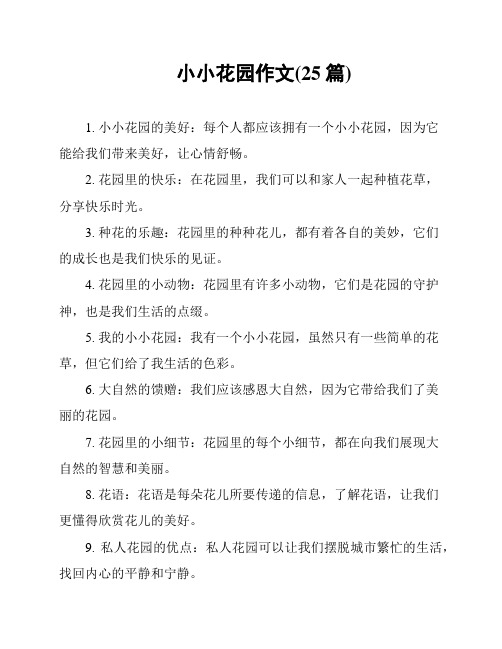 小小花园作文(25 篇)

1. 小小花园的美好：每个人都应该拥有一个小小花园，因为它能给我们带来美好，让心情舒畅。

2. 花园里的快乐：在花园里，我们可以和家人一起种植花草，分享快乐时光。

3. 种花的乐趣：花园里的种种花儿，都有着各自的美妙，它们的成长也是我们快乐的见证。

4. 花园里的小动物：花园里有许多小动物，它们是花园的守护神，也是我们生活的点缀。

5. 我的小小花园：我有一个小小花园，虽然只有一些简单的花草，但它们给了我生活的色彩。

6. 大自然的馈赠：我们应该感恩大自然，因为它带给我们了美丽的花园。

7. 花园里的小细节：花园里的每个小细节，都在向我们展现大自然的智慧和美丽。

8. 花语：花语是每朵花儿所要传递的信息，了解花语，让我们更懂得欣赏花儿的美好。

9. 私人花园的优点：私人花园可以让我们摆脱城市繁忙的生活，找回内心的平静和宁静。